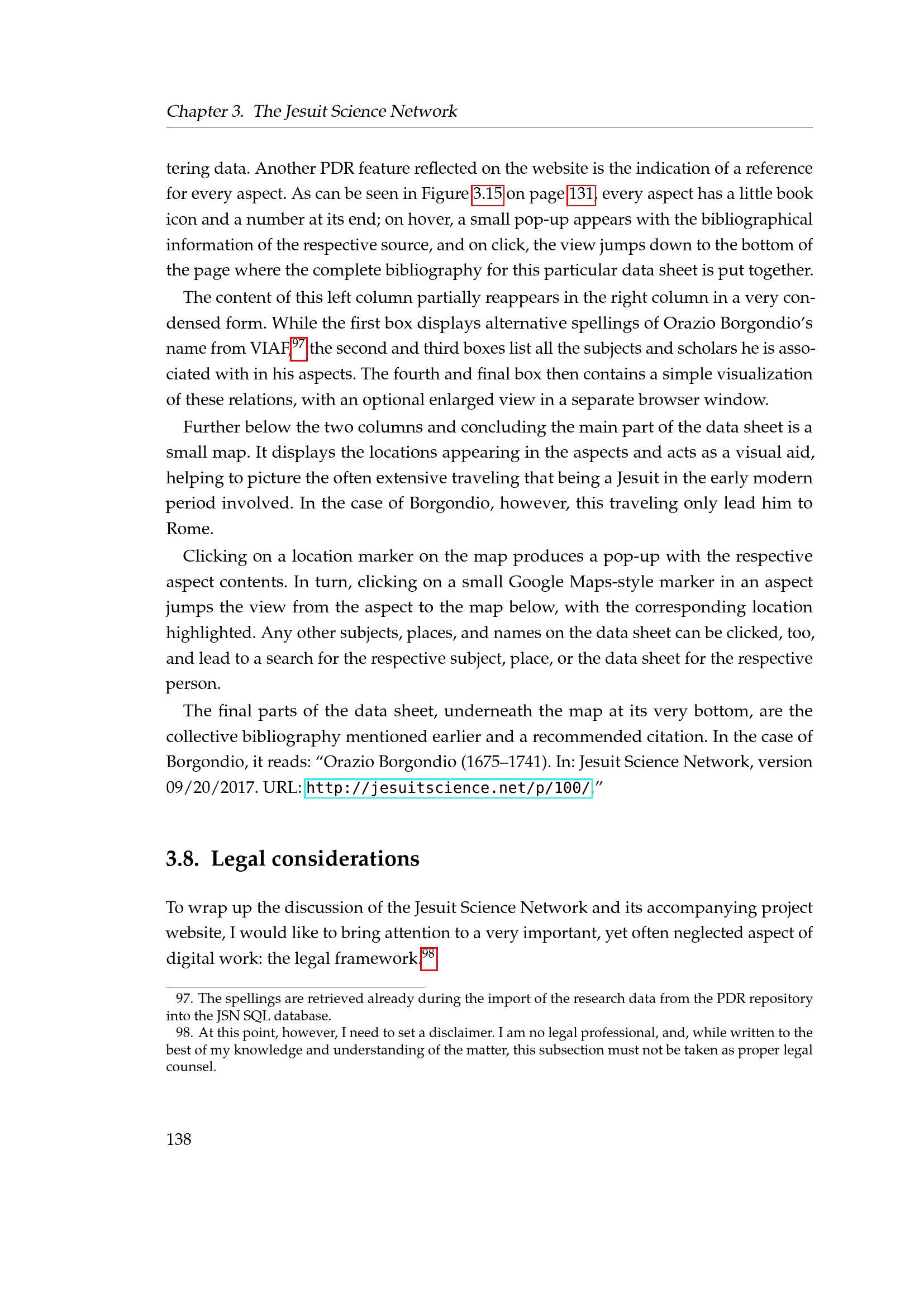 Chapter 3. The Jesuit Science Network

tering data. Another PDR feature reflected on the website is the indication of a reference for every aspect. As can be seen in Figure 3.15 on page 131, every aspect has a little book icon and a number at its end; on hover, a small pop-up appears with the bibliographical information of the respective source, and on click, the view jumps down to the bottom of the page where the complete bibliography for this particular data sheet is put together.

The content of this left column partially reappears in the right column in a very condensed form. While the first box displays alternative spellings of Orazio Borgondio's name from VIAF,$^{97}$ the second and third boxes list all the subjects and scholars he is associated with in his aspects. The fourth and final box then contains a simple visualization of these relations, with an optional enlarged view in a separate browser window.

Further below the two columns and concluding the main part of the data sheet is a small map. It displays the locations appearing in the aspects and acts as a visual aid, helping to picture the often extensive traveling that being a Jesuit in the early modern period involved. In the case of Borgondio, however, this traveling only lead him to Rome.

Clicking on a location marker on the map produces a pop-up with the respective aspect contents. In turn, clicking on a small Google Maps-style marker in an aspect jumps the view from the aspect to the map below, with the corresponding location highlighted. Any other subjects, places, and names on the data sheet can be clicked, too, and lead to a search for the respective subject, place, or the data sheet for the respective person.

The final parts of the data sheet, underneath the map at its very bottom, are the collective bibliography mentioned earlier and a recommended citation. In the case of Borgondio, it reads: "Orazio Borgondio (1675–1741). In: Jesuit Science Network, version 09/20/2017. URL: http://jesuitscience.net/p/100/."

3.8. Legal considerations

To wrap up the discussion of the Jesuit Science Network and its accompanying project website, I would like to bring attention to a very important, yet often neglected aspect of digital work: the legal framework.$^{98}$

97. The spellings are retrieved already during the import of the research data from the PDR repository into the JSN SQL database.

98. At this point, however, I need to set a disclaimer. I am no legal professional, and, while written to the best of my knowledge and understanding of the matter, this subsection must not be taken as proper legal counsel.

138